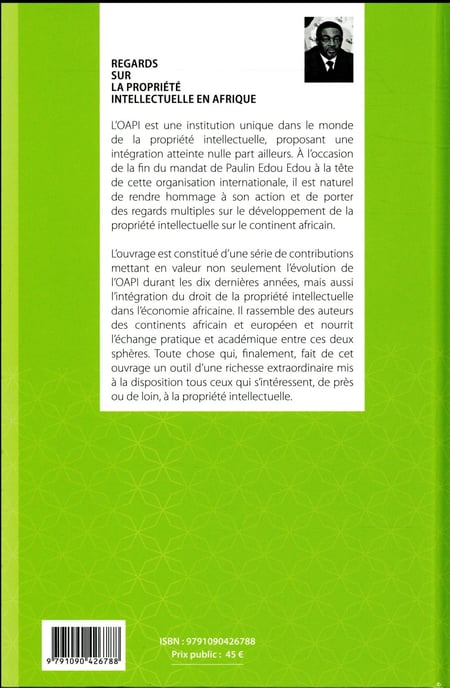 REGARDS
SUR
LA PROPRIÉTÉ
INTELLECTUELLE EN AFRIQUE

L'OAPI est une institution unique dans le monde de la propriété intellectuelle, proposant une intégration atteinte nulle part ailleurs. À l'occasion de la fin du mandat de Paulin Edou Edou à la tête de cette organisation internationale, il est naturel de rendre hommage à son action et de porter des regards multiples sur le développement de la propriété intellectuelle sur le continent africain.

L'ouvrage est constitué d'une série de contributions mettant en valeur non seulement l'évolution de l'OAPI durant les dix dernières années, mais aussi l'intégration du droit de la propriété intellectuelle dans l'économie africaine. Il rassemble des auteurs des continents africain et européen et nourrit l'échange pratique et académique entre ces deux sphères. Toute chose qui, finalement, fait de cet ouvrage un outil d'une richesse extraordinaire mis à la disposition tous ceux qui s'intéressent, de près ou de loin, à la propriété intellectuelle.

9 791090 426788

ISBN : 9791090426788
Prix public : 45 €